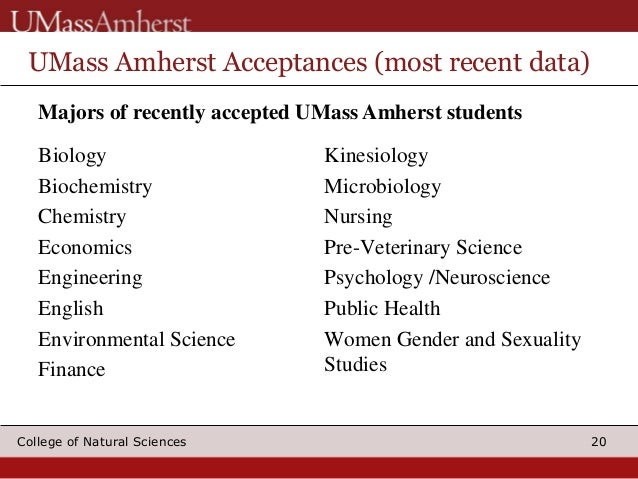 UMassAmherst

UMass Amherst Acceptances (most recent data)

Majors of recently accepted UMass Amherst students

Biology
Biochemistry
Chemistry
Economics
Engineering
English
Environmental Science
Finance

Kinesiology
Microbiology
Nursing
Pre-Veterinary Science
Psychology /Neuroscience
Public Health
Women Gender and Sexuality Studies

College of Natural Sciences

20